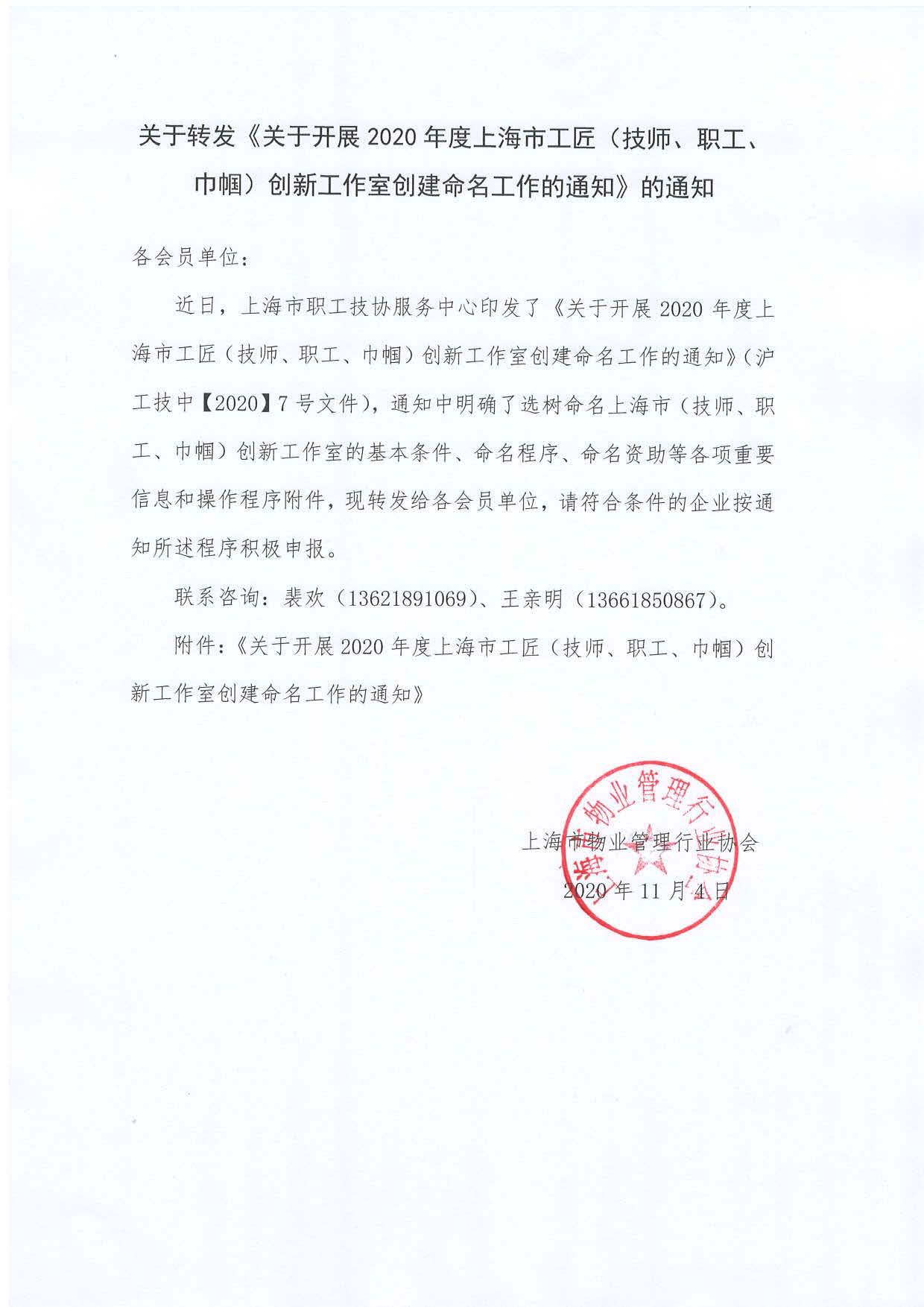 关于转发《关于开展 2020 年度上海市工匠（技师、职工、巾帼）创新工作室创建命名工作的通知》的通知

各会员单位：

近日，上海市职工技协服务中心印发了《关于开展 2020 年度上海市工匠（技师、职工、巾帼）创新工作室创建命名工作的通知》（沪工技中【2020】7 号文件），通知中明确了选树命名上海市（技师、职工、巾帼）创新工作室的基本条件、命名程序、命名资助等各项重要信息和操作程序附件，现转发给各会员单位，请符合条件的企业按通知所述程序积极申报。

联系咨询：裴欢（13621891069）、王亲明（13661850867）。

附件：《关于开展 2020 年度上海市工匠（技师、职工、巾帼）创新工作室创建命名工作的通知》

上海市物业管理行业协会

2020 年 11 月 4 日

上海市物业管理行业协会